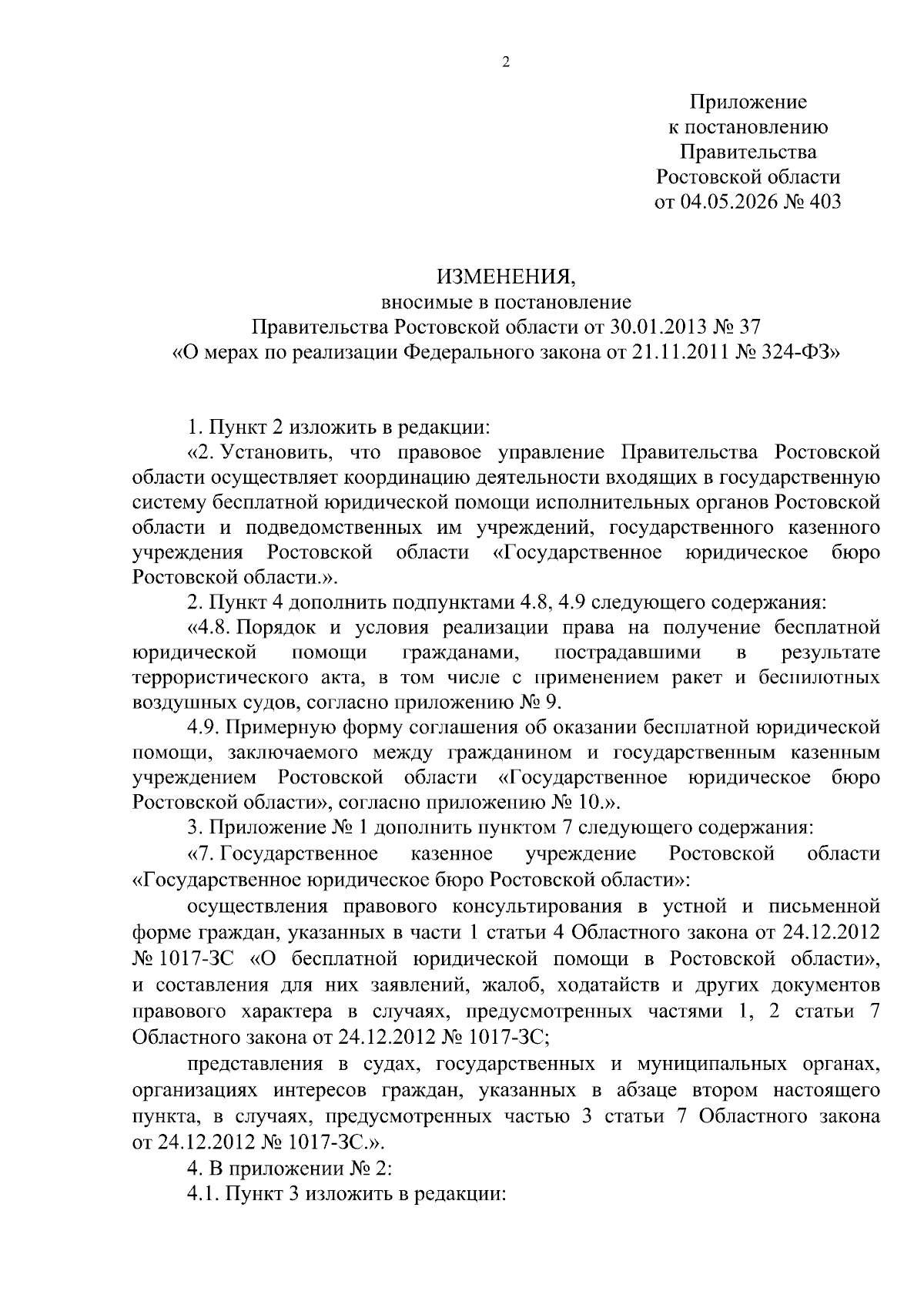 2

Приложение
к постановлению
Правительства
Ростовской области
от 04.05.2026 № 403

ИЗМЕНЕНИЯ,
вносимые в постановление
Правительства Ростовской области от 30.01.2013 № 37
«О мерах по реализации Федерального закона от 21.11.2011 № 324-ФЗ»

1. Пункт 2 изложить в редакции:

«2. Установить, что правовое управление Правительства Ростовской области осуществляет координацию деятельности входящих в государственную систему бесплатной юридической помощи исполнительных органов Ростовской области и подведомственных им учреждений, государственного казенного учреждения Ростовской области «Государственное юридическое бюро Ростовской области.».

2. Пункт 4 дополнить подпунктами 4.8, 4.9 следующего содержания:

«4.8. Порядок и условия реализации права на получение бесплатной юридической помощи гражданами, пострадавшими в результате террористического акта, в том числе с применением ракет и беспилотных воздушных судов, согласно приложению № 9.

4.9. Примерную форму соглашения об оказании бесплатной юридической помощи, заключаемого между гражданином и государственным казенным учреждением Ростовской области «Государственное юридическое бюро Ростовской области», согласно приложению № 10.».

3. Приложение № 1 дополнить пунктом 7 следующего содержания:

«7. Государственное казенное учреждение Ростовской области «Государственное юридическое бюро Ростовской области»:

осуществления правового консультирования в устной и письменной форме граждан, указанных в части 1 статьи 4 Областного закона от 24.12.2012 № 1017-ЗС «О бесплатной юридической помощи в Ростовской области», и составления для них заявлений, жалоб, ходатайств и других документов правового характера в случаях, предусмотренных частями 1, 2 статьи 7 Областного закона от 24.12.2012 № 1017-ЗС;

представления в судах, государственных и муниципальных органах, организациях интересов граждан, указанных в абзаце втором настоящего пункта, в случаях, предусмотренных частью 3 статьи 7 Областного закона от 24.12.2012 № 1017-ЗС.».

4. В приложении № 2:

4.1. Пункт 3 изложить в редакции: